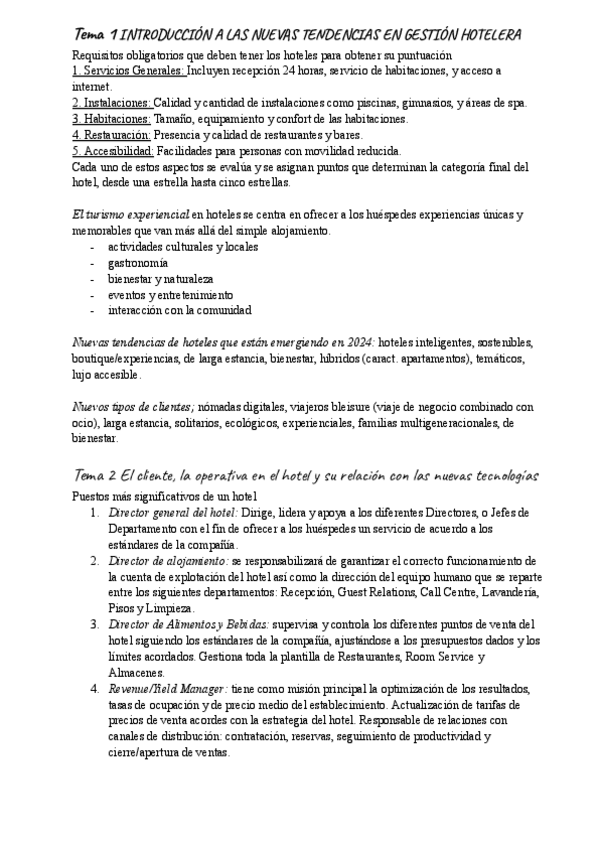 Tema 1 INTRODUCCIÓN A LAS NUEVAS TENDENCIAS EN GESTIÓN HOTELERA

Requisitos obligatorios que deben tener los hoteles para obtener su puntuación
1. Servicios Generales: Incluyen recepción 24 horas, servicio de habitaciones, y acceso a internet.
2. Instalaciones: Calidad y cantidad de instalaciones como piscinas, gimnasios, y áreas de spa.
3. Habitaciones: Tamaño, equipamiento y confort de las habitaciones.
4. Restauración: Presencia y calidad de restaurantes y bares.
5. Accesibilidad: Facilidades para personas con movilidad reducida.
Cada uno de estos aspectos se evalúa y se asignan puntos que determinan la categoría final del hotel, desde una estrella hasta cinco estrellas.

El turismo experiencial en hoteles se centra en ofrecer a los huéspedes experiencias únicas y memorables que van más allá del simple alojamiento.
- actividades culturales y locales
- gastronomía
- bienestar y naturaleza
- eventos y entretenimiento
- interacción con la comunidad

Nuevas tendencias de hoteles que están emergiendo en 2024: hoteles inteligentes, sostenibles, boutique/experiencias, de larga estancia, bienestar, híbridos (caract. apartamentos), temáticos, lujo accesible.

Nuevos tipos de clientes; nómadas digitales, viajeros bleisure (viaje de negocio combinado con ocio), larga estancia, solitarios, ecológicos, experienciales, familias multigeneracionales, de bienestar.

Tema 2 El cliente, la operativa en el hotel y su relación con las nuevas tecnologías

Puestos más significativos de un hotel
1. Director general del hotel: Dirige, lidera y apoya a los diferentes Directores, o Jefes de Departamento con el fin de ofrecer a los huéspedes un servicio de acuerdo a los estándares de la compañía.
2. Director de alojamiento: se responsabilizará de garantizar el correcto funcionamiento de la cuenta de explotación del hotel así como la dirección del equipo humano que se reparte entre los siguientes departamentos: Recepción, Guest Relations, Call Centre, Lavandería, Pisos y Limpieza.
3. Director de Alimentos y Bebidas: supervisa y controla los diferentes puntos de venta del hotel siguiendo los estándares de la compañía, ajustándose a los presupuestos dados y los límites acordados. Gestiona toda la plantilla de Restaurantes, Room Service y Almacenes.
4. Revenue/Yield Manager: tiene como misión principal la optimización de los resultados, tasas de ocupación y de precio medio del establecimiento. Actualización de tarifas de precios de venta acordes con la estrategia del hotel. Responsable de relaciones con canales de distribución: contratación, reservas, seguimiento de productividad y cierre/apertura de ventas.